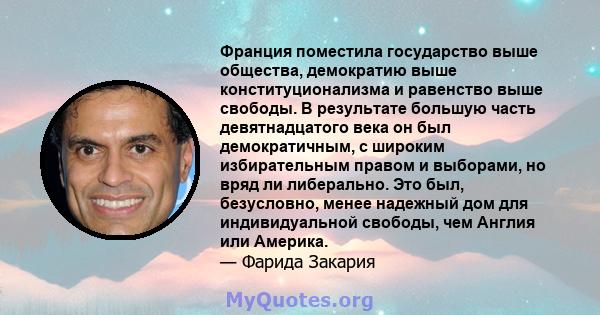 Франция поместила государство выше общества, демократию выше конституционализма и равенство выше свободы. В результате большую часть девятнадцатого века он был демократичным, с широким избирательным правом и выборами, но вряд ли либерально. Это был, безусловно, менее надежный дом для индивидуальной свободы, чем Англия или Америка.
— Фарида Закария

MyQuotes.org